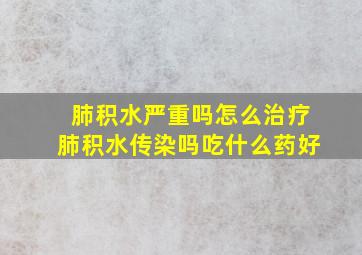 肺积水严重吗怎么治疗
肺积水传染吗吃什么药好